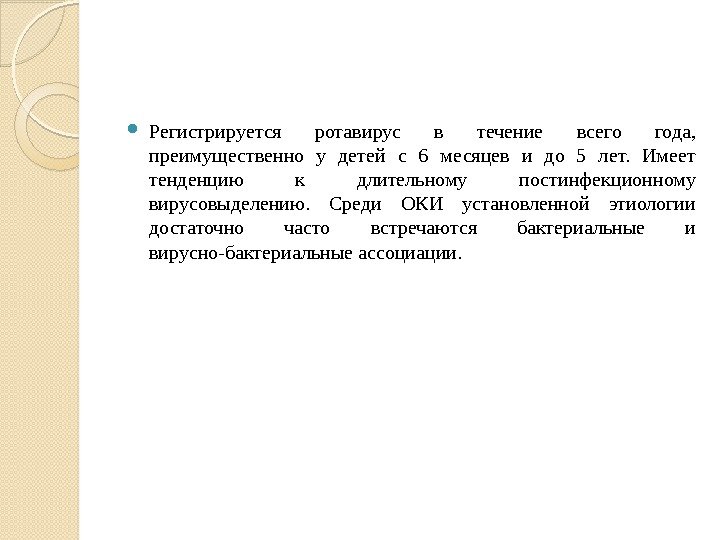 • Регистрируется ротавирус в течение всего года, преимущественно у детей с 6 месяцев и до 5 лет. Имеет тенденцию к длительному постинфекционному вирусовыделению. Среди ОКИ установленной этиологии достаточно часто встречаются бактериальные и вирусно-бактериальные ассоциации.